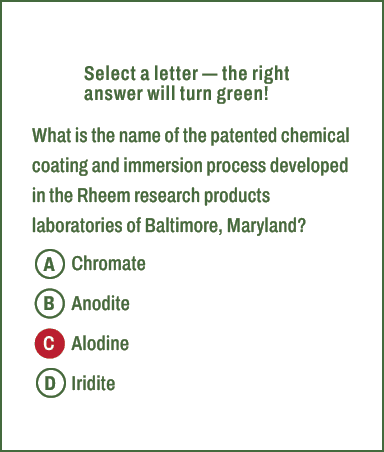 Select a letter — the right answer will turn green!

What is the name of the patented chemical coating and immersion process developed in the Rheem research products laboratories of Baltimore, Maryland?

A Chromate

B Anodite

C Alodine

D Iridite